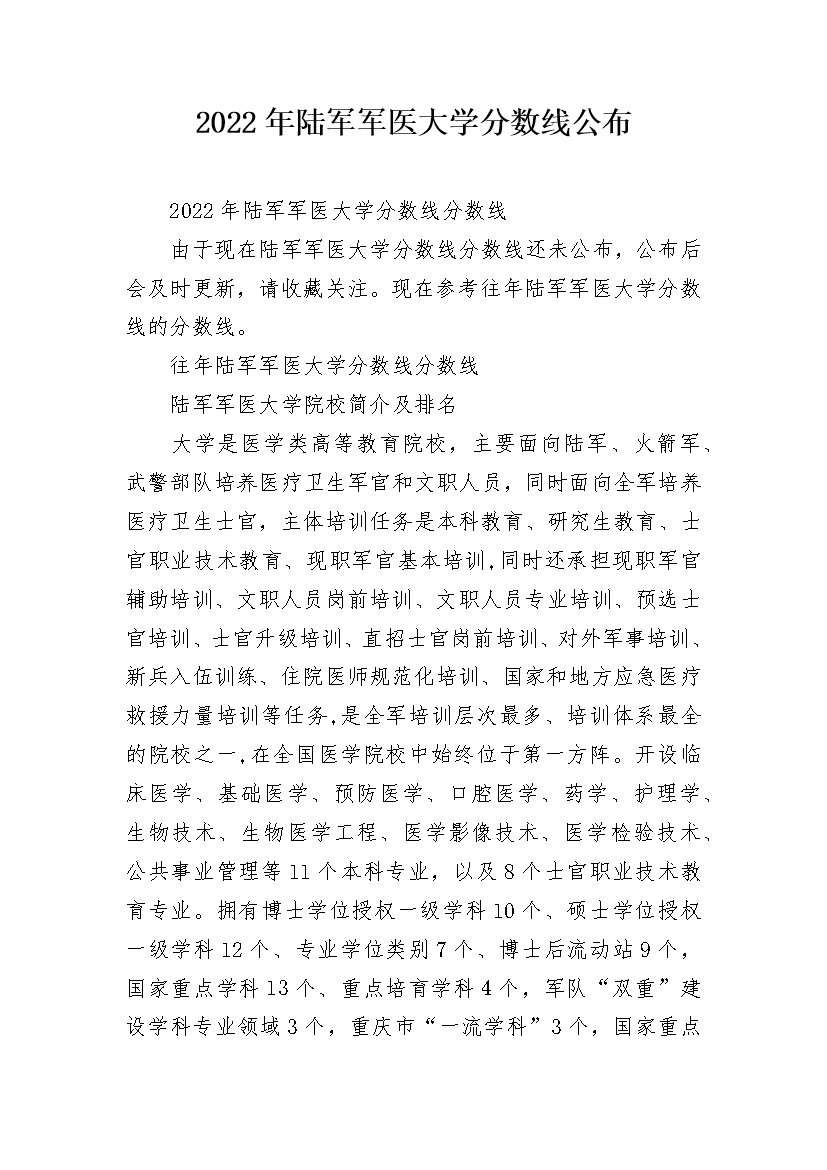 2022年陆军军医大学分数线公布

2022年陆军军医大学分数线分数线

由于现在陆军军医大学分数线分数线还未公布，公布后会及时更新，请收藏关注。现在参考往年陆军军医大学分数线的分数线。

往年陆军军医大学分数线分数线

陆军军医大学院校简介及排名

大学是医学类高等教育院校，主要面向陆军、火箭军、武警部队培养医疗卫生军官和文职人员，同时面向全军培养医疗卫生士官，主体培训任务是本科教育、研究生教育、士官职业技术教育、现职军官基本培训，同时还承担现职军官辅助培训、文职人员岗前培训、文职人员专业培训、预选士官培训、士官升级培训、直招士官岗前培训、对外军事培训、新兵入伍训练、住院医师规范化培训、国家和地方应急医疗救援力量培训等任务，是全军培训层次最多、培训体系最全的院校之一，在全国医学院校中始终位于第一方阵。开设临床医学、基础医学、预防医学、口腔医学、药学、护理学、生物技术、生物医学工程、医学影像技术、医学检验技术、公共事业管理等11个本科专业，以及8个士官职业技术教育专业。拥有博士学位授权一级学科10个、硕士学位授权一级学科12个、专业学位类别7个、博士后流动站9个，国家重点学科13个、重点培育学科4个，军队“双重”建设学科专业领域3个，重庆市“一流学科”3个，国家重点